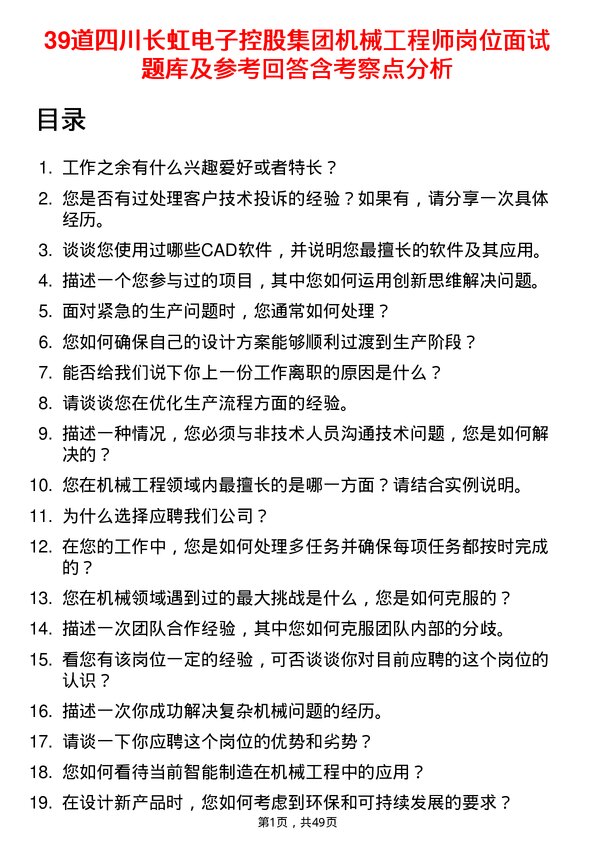 39道四川长虹电子控股集团机械工程师岗位面试题库及参考回答含考察点分析

目录

1. 工作之余有什么兴趣爱好或者特长？
2. 您是否有过处理客户技术投诉的经验？如果有，请分享一次具体经历。
3. 谈谈您使用过哪些CAD软件，并说明您最擅长的软件及其应用。
4. 描述一个您参与过的项目，其中您如何运用创新思维解决问题。
5. 面对紧急的生产问题时，您通常如何处理？
6. 您如何确保自己的设计方案能够顺利过渡到生产阶段？
7. 能否给我们说下你上一份工作离职的原因是什么？
8. 请谈谈您在优化生产流程方面的经验。
9. 描述一种情况，您必须与非技术人员沟通技术问题，您是如何解决的？
10. 您在机械工程领域内最擅长的是哪一方面？请结合实例说明。
11. 为什么选择应聘我们公司？
12. 在您的工作中，您是如何处理多任务并确保每项任务都按时完成的？
13. 您在机械领域遇到过的最大挑战是什么，您是如何克服的？
14. 描述一次团队合作经验，其中您如何克服团队内部的分歧。
15. 看您有该岗位一定的经验，可否谈谈你对目前应聘的这个岗位的认识？
16. 描述一次你成功解决复杂机械问题的经历。
17. 请谈一下你应聘这个岗位的优势和劣势？
18. 您如何看待当前智能制造在机械工程中的应用？
19. 在设计新产品时，您如何考虑到环保和可持续发展的要求？

第1页，共49页